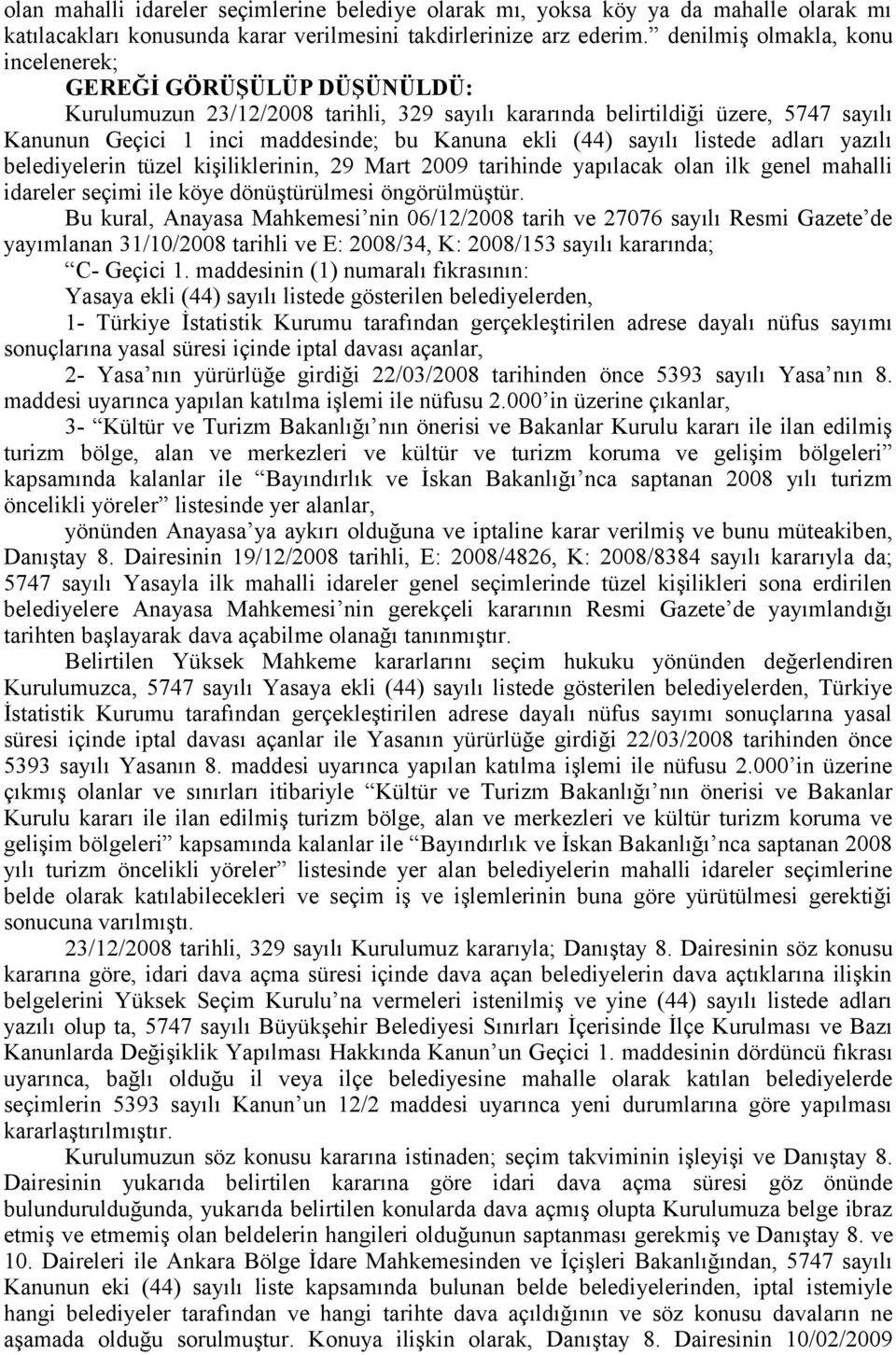 olan mahalli idareler seçimlerine belediye olarak mı, yoksa köy ya da mahalle olarak mı katılacakları konusunda karar verilmesini takdirlerinize arz ederim.” denilmiş olmakla, konu incelenerek;

GEREĞİ GÖRÜŞÜLÜP DÜŞÜNÜLDÜ:

Kurulumuzun 23/12/2008 tarihli, 329 sayılı kararında belirtildiği üzere, 5747 sayılı Kanunun Geçici 1 inci maddesinde; bu Kanuna ekli (44) sayılı listede adları yazılı belediyelerin tüzel kişiliklerinin, 29 Mart 2009 tarihinde yapılacak olan ilk genel mahalli idareler seçimi ile köye dönüştürülmesi öngörülmüştür.

Bu kural, Anayasa Mahkemesi’nin 06/12/2008 tarih ve 27076 sayılı Resmi Gazete’de yayımlanan 31/10/2008 tarihli ve E: 2008/34, K: 2008/153 sayılı kararında;

“C- Geçici 1. maddesinin (1) numaralı fıkrasının:

Yasaya ekli (44) sayılı listede gösterilen belediyelerden,

1- Türkiye İstatistik Kurumu tarafından gerçekleştirilen adrese dayalı nüfus sayımı sonuçlarına yasal süresi içinde iptal davası açanlar,

2- Yasa’nın yürürlüğe girdiği 22/03/2008 tarihinden önce 5393 sayılı Yasa’nın 8. maddesi uyarınca yapılan katılma işlemi ile nüfusu 2.000’in üzerine çıkanlar,

3- “Kültür ve Turizm Bakanlığı’nın önerisi ve Bakanlar Kurulu kararı ile ilan edilmiş turizm bölge, alan ve merkezleri ve kültür ve turizm koruma ve gelişim bölgeleri” kapsamında kalanlar ile “Bayındırlık ve İskan Bakanlığı’nca saptanan 2008 yılı turizm öncelikli yöreler” listesinde yer alanlar,

yönünden Anayasa’ya aykırı olduğuna ve iptaline karar verilmiş ve bunu müteakiben, Danıştay 8. Dairesinin 19/12/2008 tarihli, E: 2008/4826, K: 2008/8384 sayılı kararıyla da; 5747 sayılı Yasayla ilk mahalli idareler genel seçimlerinde tüzel kişilikleri sona erdirilen belediyelere Anayasa Mahkemesi’nin gerekçeli kararının Resmi Gazete’de yayımlandığı tarihten başlayarak dava açabilme olanağı tanınmıştır.

Belirtilen Yüksek Mahkeme kararlarını seçim hukuku yönünden değerlendiren Kurulumuzca, 5747 sayılı Yasaya ekli (44) sayılı listede gösterilen belediyelerden, Türkiye İstatistik Kurumu tarafından gerçekleştirilen adrese dayalı nüfus sayımı sonuçlarına yasal süresi içinde iptal davası açanlar ile Yasanın yürürlüğe girdiği 22/03/2008 tarihinden önce 5393 sayılı Yasanın 8. maddesi uyarınca yapılan katılma işlemi ile nüfusu 2.000’in üzerine çıkmış olanlar ve sınırları itibariyle “Kültür ve Turizm Bakanlığı’nın önerisi ve Bakanlar Kurulu kararı ile ilan edilmiş turizm bölge, alan ve merkezleri ve kültür turizm koruma ve gelişim bölgeleri” kapsamında kalanlar ile “Bayındırlık ve İskan Bakanlığı’nca saptanan 2008 yılı turizm öncelikli yöreler” listesinde yer alan belediyelerin mahalli idareler seçimlerine belde olarak katılabilecekleri ve seçim iş ve işlemlerinin buna göre yürütülmesi gerektiği sonucuna varılmıştı.

23/12/2008 tarihli, 329 sayılı Kurulumuz kararıyla; Danıştay 8. Dairesinin söz konusu kararına göre, idari dava açma süresi içinde dava açan belediyelerin dava açtıklarına ilişkin belgelerini Yüksek Seçim Kurulu’na vermeleri istenilmiş ve yine (44) sayılı listede adları yazılı olup ta, 5747 sayılı Büyükşehir Belediyesi Sınırları İçerisinde İlçe Kurulması ve Bazı Kanunlarda Değişiklik Yapılması Hakkında Kanun’un Geçici 1. maddesinin dördüncü fıkrası uyarınca, bağlı olduğu il veya ilçe belediyesine mahalle olarak katılan belediyelerde seçimlerin 5393 sayılı Kanun’un 12/2 maddesi uyarınca yeni durumlarına göre yapılması kararlaştırılmıştır.

Kurulumuzun söz konusu kararına istinaden; seçim takviminin işleyişi ve Danıştay 8. Dairesinin yukarıda belirtilen kararına göre idari dava açma süresi göz önünde bulundurulduğunda, yukarıda belirtilen konularda dava açmış olupta Kurulumuza belge ibraz etmiş ve etmemiş olan beldelerin hangileri olduğunun saptanması gerekmiş ve Danıştay 8. ve 10. Daireleri ile Ankara Bölge İdare Mahkemesinden ve İçişleri Bakanlığından, 5747 sayılı Kanunun eki (44) sayılı liste kapsamında bulunan belde belediyelerinden, iptal istemiyle hangi belediyeler tarafından ve hangi tarihte dava açıldığının ve söz konusu davaların ne aşamada olduğu sorulmuştur. Konuya ilişkin olarak, Danıştay 8. Dairesinin 10/02/2009